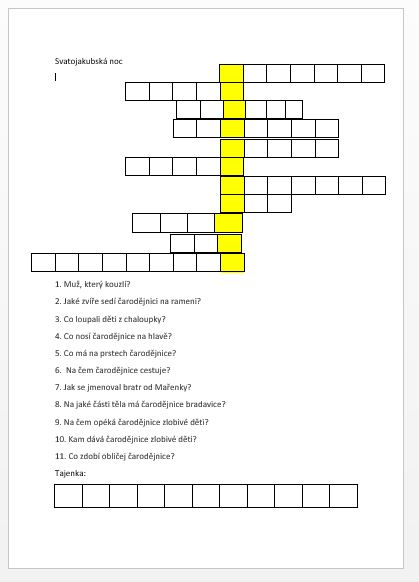 Svatojakubská noc

1. Muž, který kouzlí?

2. Jaké zvíře sedí čarodějnici na rameni?

3. Co loupali děti z chaloupky?

4. Co nosí čarodějnice na hlavě?

5. Co má na prstech čarodějnice?

6. Na čem čarodějnice cestuje?

7. Jak se jmenoval bratr od Mařenky?

8. Na jaké části těla má čarodějnice bradavice?

9. Na čem opéká čarodějnice zlobivé děti?

10. Kam dává čarodějnice zlobivé děti?

11. Co zdobí obličej čarodějnice?

Tajenka: